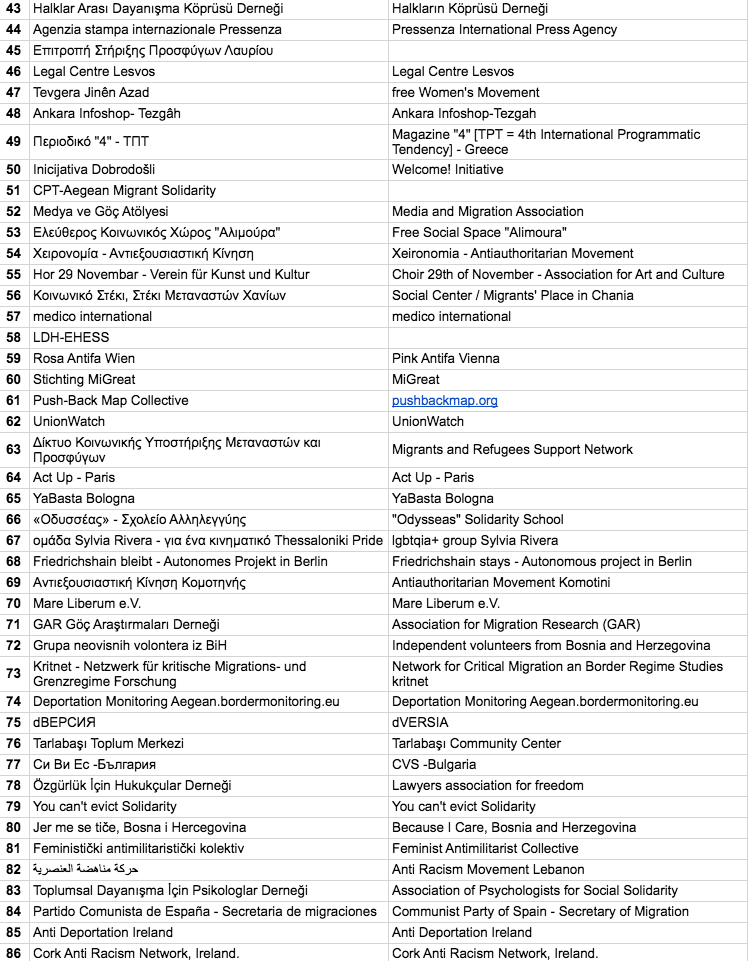 | | | |
|---|---|---|
| 43 | Halklar Arası Dayanışma Köprüsü Derneği | Halkların Köprüsü Derneği |
| 44 | Agenzia stampa internazionale Pressenza | Pressenza International Press Agency |
| 45 | Επιτροπή Στήριξης Προσφύγων Λαυρίου | |
| 46 | Legal Centre Lesvos | Legal Centre Lesvos |
| 47 | Tevgera Jinên Azad | free Women's Movement |
| 48 | Ankara Infoshop- Tezgâh | Ankara Infoshop-Tezgah |
| 49 | Περιοδικό "4" - ΤΠΤ | Magazine "4" [TPT = 4th International Programmatic Tendency] - Greece |
| 50 | Inicijativa Dobrodošli | Welcome! Initiative |
| 51 | CPT-Aegean Migrant Solidarity | |
| 52 | Medya ve Göç Atölyesi | Media and Migration Association |
| 53 | Ελεύθερος Κοινωνικός Χώρος "Αλιμούρα" | Free Social Space "Alimoura" |
| 54 | Χειρονομία - Αντιεξουσιαστική Κίνηση | Xeironomia - Antiauthoritarian Movement |
| 55 | Hor 29 Novembar - Verein für Kunst und Kultur | Choir 29th of November - Association for Art and Culture |
| 56 | Κοινωνικό Στέκι, Στέκι Μεταναστών Χανίων | Social Center / Migrants' Place in Chania |
| 57 | medico international | medico international |
| 58 | LDH-EHESS | |
| 59 | Rosa Antifa Wien | Pink Antifa Vienna |
| 60 | Stichting MiGreat | MiGreat |
| 61 | Push-Back Map Collective | pushbackmap.org |
| 62 | UnionWatch | UnionWatch |
| 63 | Δίκτυο Κοινωνικής Υποστήριξης Μεταναστών και Προσφύγων | Migrants and Refugees Support Network |
| 64 | Act Up - Paris | Act Up - Paris |
| 65 | YaBasta Bologna | YaBasta Bologna |
| 66 | «Οδυσσέας» - Σχολείο Αλληλεγγύης | "Odysseas" Solidarity School |
| 67 | ομάδα Sylvia Rivera - για ένα κινηματικό Thessaloniki Pride | lgbtqia+ group Sylvia Rivera |
| 68 | Friedrichshain bleibt - Autonomes Projekt in Berlin | Friedrichshain stays - Autonomous project in Berlin |
| 69 | Αντιεξουσιαστική Κίνηση Κομοτηνής | Antiauthoritarian Movement Komotini |
| 70 | Mare Liberum e.V. | Mare Liberum e.V. |
| 71 | GAR Göç Araştırmaları Derneği | Association for Migration Research (GAR) |
| 72 | Grupa neovisnih volontera iz BiH | Independent volunteers from Bosnia and Herzegovina |
| 73 | Kritnet - Netzwerk für kritische Migrations- und Grenzregime Forschung | Network for Critical Migration an Border Regime Studies kritnet |
| 74 | Deportation Monitoring Aegean.bordermonitoring.eu | Deportation Monitoring Aegean.bordermonitoring.eu |
| 75 | dВЕРСИЯ | dVERSIA |
| 76 | Tarlabaşı Toplum Merkezi | Tarlabaşı Community Center |
| 77 | Си Ви Ес -България | CVS -Bulgaria |
| 78 | Özgürlük İçin Hukukçular Derneği | Lawyers association for freedom |
| 79 | You can't evict Solidarity | You can't evict Solidarity |
| 80 | Jer me se tiče, Bosna i Hercegovina | Because I Care, Bosnia and Herzegovina |
| 81 | Feministički antimilitaristički kolektiv | Feminist Antimilitarist Collective |
| 82 | حركة مناهضة العنصرية | Anti Racism Movement Lebanon |
| 83 | Toplumsal Dayanışma İçin Psikologlar Derneği | Association of Psychologists for Social Solidarity |
| 84 | Partido Comunista de España - Secretaria de migraciones | Communist Party of Spain - Secretary of Migration |
| 85 | Anti Deportation Ireland | Anti Deportation Ireland |
| 86 | Cork Anti Racism Network, Ireland. | Cork Anti Racism Network, Ireland. |